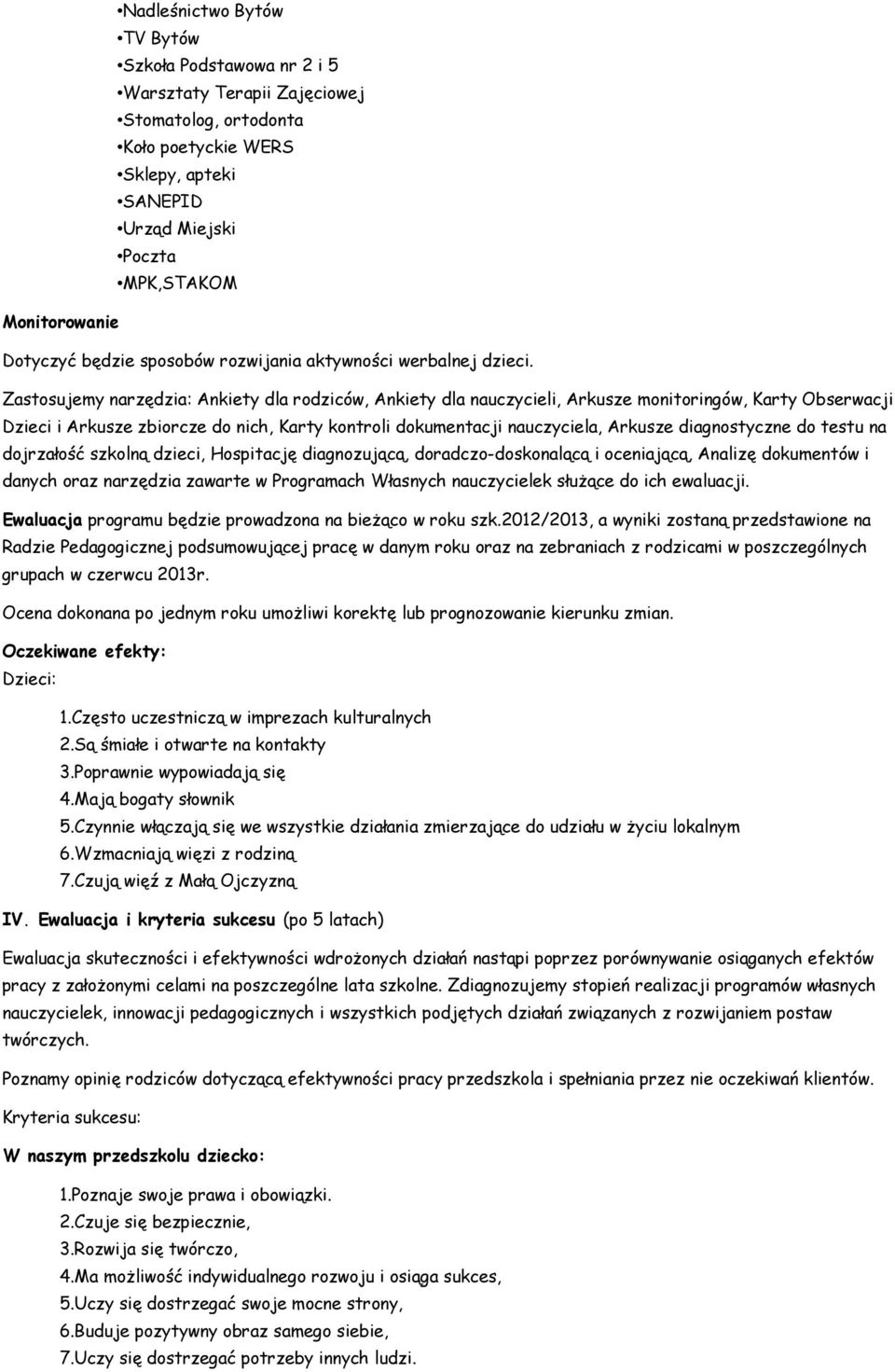 •Nadleśnictwo Bytów
•TV Bytów
•Szkoła Podstawowa nr 2 i 5
•Warsztaty Terapii Zajęciowej
•Stomatolog, ortodonta
•Koło poetyckie WERS
•Sklepy, apteki
•SANEPID
•Urząd Miejski
•Poczta
•MPK,STAKOM

Monitorowanie

Dotyczyć będzie sposobów rozwijania aktywności werbalnej dzieci.

Zastosujemy narzędzia: Ankiety dla rodziców, Ankiety dla nauczycieli, Arkusze monitoringów, Karty Obserwacji Dzieci i Arkusze zbiorcze do nich, Karty kontroli dokumentacji nauczyciela, Arkusze diagnostyczne do testu na dojrzałość szkolną dzieci, Hospitację diagnozującą, doradczo-doskonalącą i oceniającą, Analizę dokumentów i danych oraz narzędzia zawarte w Programach Własnych nauczycielek służące do ich ewaluacji.

Ewaluacja programu będzie prowadzona na bieżąco w roku szk.2012/2013, a wyniki zostaną przedstawione na Radzie Pedagogicznej podsumowującej pracę w danym roku oraz na zebraniach z rodzicami w poszczególnych grupach w czerwcu 2013r.

Ocena dokonana po jednym roku umożliwi korektę lub prognozowanie kierunku zmian.

Oczekiwane efekty:

Dzieci:

1.Często uczestniczą w imprezach kulturalnych
2.Są śmiałe i otwarte na kontakty
3.Poprawnie wypowiadają się
4.Mają bogaty słownik
5.Czynnie włączają się we wszystkie działania zmierzające do udziału w życiu lokalnym
6.Wzmacniają więzi z rodziną
7.Czują więź z Małą Ojczyzną

IV. Ewaluacja i kryteria sukcesu (po 5 latach)

Ewaluacja skuteczności i efektywności wdrożonych działań nastąpi poprzez porównywanie osiąganych efektów pracy z założonymi celami na poszczególne lata szkolne. Zdiagnozujemy stopień realizacji programów własnych nauczycielek, innowacji pedagogicznych i wszystkich podjętych działań związanych z rozwijaniem postaw twórczych.

Poznamy opinię rodziców dotyczącą efektywności pracy przedszkola i spełniania przez nie oczekiwań klientów.

Kryteria sukcesu:

W naszym przedszkolu dziecko:

1.Poznaje swoje prawa i obowiązki.
2.Czuje się bezpiecznie,
3.Rozwija się twórczo,
4.Ma możliwość indywidualnego rozwoju i osiąga sukces,
5.Uczy się dostrzegać swoje mocne strony,
6.Buduje pozytywny obraz samego siebie,
7.Uczy się dostrzegać potrzeby innych ludzi.